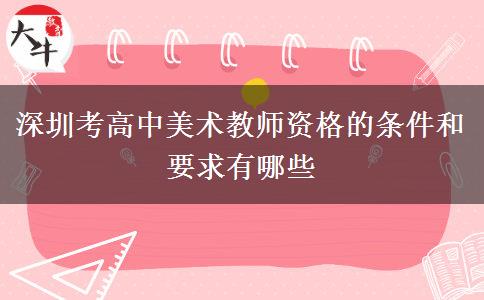 大牛 教育

深圳考高中美术教师资格的条件和要求有哪些